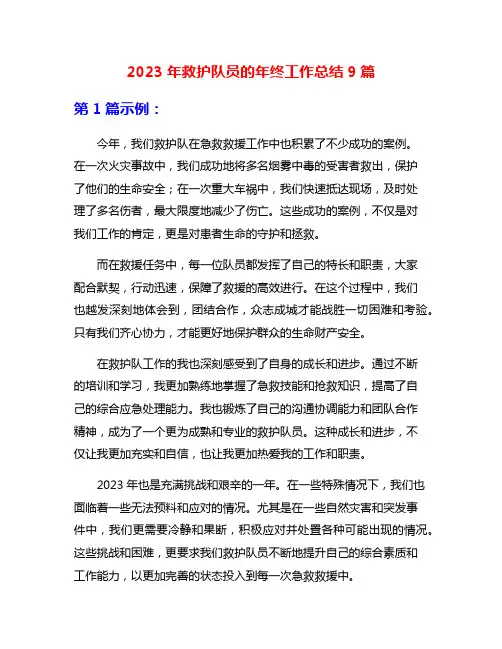 2023 年救护队员的年终工作总结 9 篇

第 1 篇示例：

今年，我们救护队在急救救援工作中也积累了不少成功的案例。在一次火灾事故中，我们成功地将多名烟雾中毒的受害者救出，保护了他们的生命安全；在一次重大车祸中，我们快速抵达现场，及时处理了多名伤者，最大限度地减少了伤亡。这些成功的案例，不仅是对我们工作的肯定，更是对患者生命的守护和拯救。

而在救援任务中，每一位队员都发挥了自己的特长和职责，大家配合默契，行动迅速，保障了救援的高效进行。在这个过程中，我们也越发深刻地体会到，团结合作，众志成城才能战胜一切困难和考验。只有我们齐心协力，才能更好地保护群众的生命财产安全。

在救护队工作的我也深刻感受到了自身的成长和进步。通过不断的培训和学习，我更加熟练地掌握了急救技能和抢救知识，提高了自己的综合应急处理能力。我也锻炼了自己的沟通协调能力和团队合作精神，成为了一个更为成熟和专业的救护队员。这种成长和进步，不仅让我更加充实和自信，也让我更加热爱我的工作和职责。

2023 年也是充满挑战和艰辛的一年。在一些特殊情况下，我们也面临着一些无法预料和应对的情况。尤其是在一些自然灾害和突发事件中，我们更需要冷静和果断，积极应对并处置各种可能出现的情况。这些挑战和困难，更要求我们救护队员不断地提升自己的综合素质和工作能力，以更加完善的状态投入到每一次急救救援中。